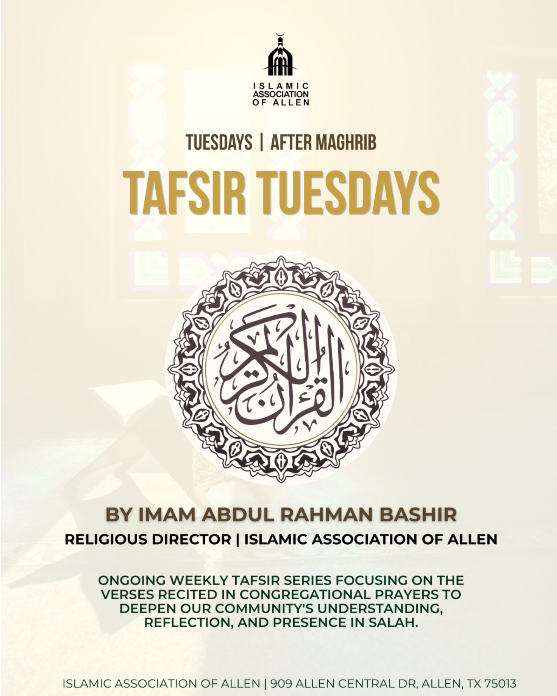 ISLAMIC
ASSOCIATION
OF ALLEN

TUESDAYS | AFTER MAGHRIB

TAFSIR TUESDAYS

القرآن الكريم

BY IMAM ABDUL RAHMAN BASHIR

RELIGIOUS DIRECTOR | ISLAMIC ASSOCIATION OF ALLEN

ONGOING WEEKLY TAFSIR SERIES FOCUSING ON THE VERSES RECITED IN CONGREGATIONAL PRAYERS TO DEEPEN OUR COMMUNITY'S UNDERSTANDING, REFLECTION, AND PRESENCE IN SALAH.

ISLAMIC ASSOCIATION OF ALLEN | 909 ALLEN CENTRAL DR, ALLEN, TX 75013